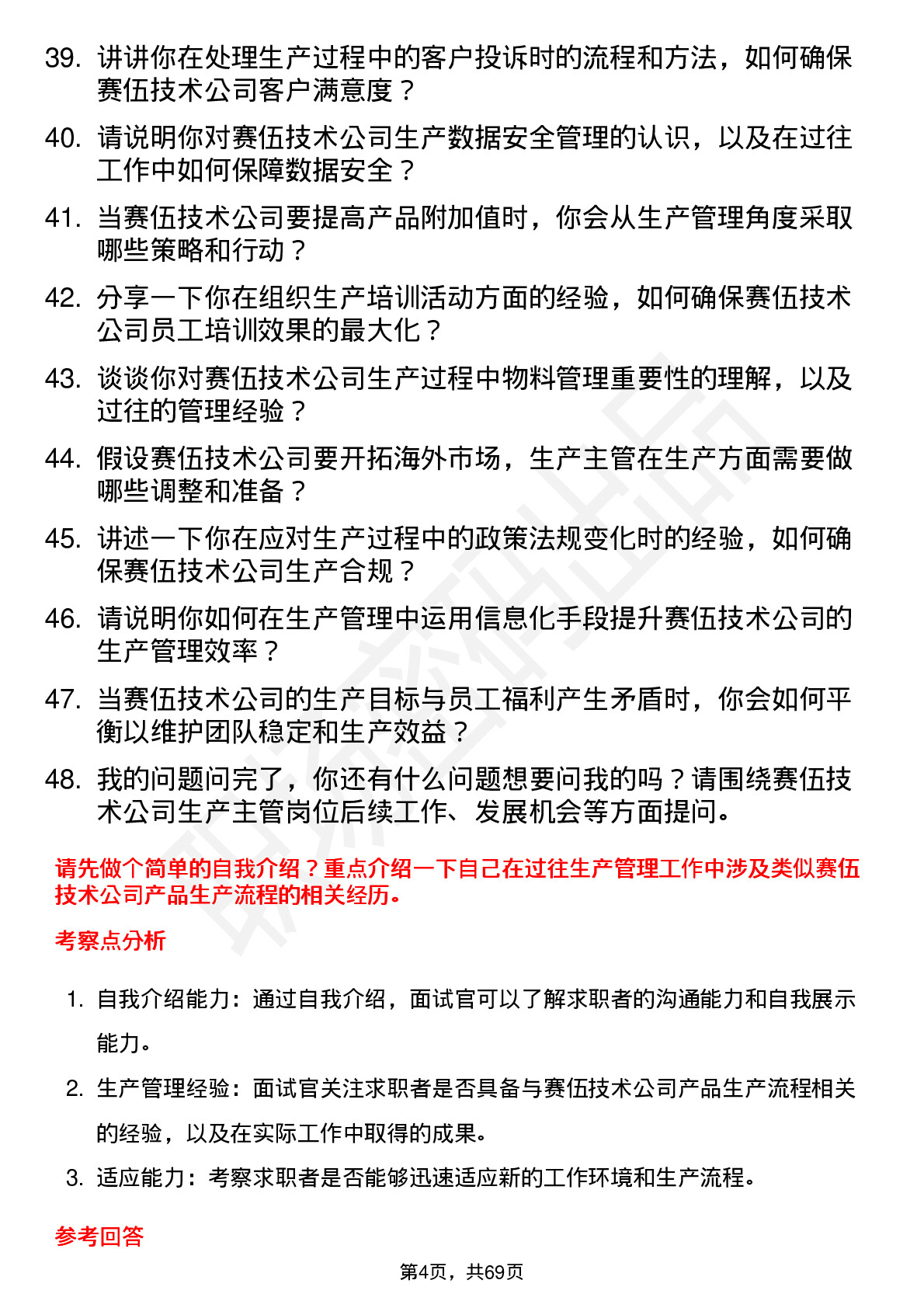 39. 讲讲你在处理生产过程中的客户投诉时的流程和方法，如何确保赛伍技术公司客户满意度？

40. 请说明你对赛伍技术公司生产数据安全管理的认识，以及在过往工作中如何保障数据安全？

41. 当赛伍技术公司要提高产品附加值时，你会从生产管理角度采取哪些策略和行动？

42. 分享一下你在组织生产培训活动方面的经验，如何确保赛伍技术公司员工培训效果的最大化？

43. 谈谈你对赛伍技术公司生产过程中物料管理重要性的理解，以及过往的管理经验？

44. 假设赛伍技术公司要开拓海外市场，生产主管在生产方面需要做哪些调整和准备？

45. 讲述一下你在应对生产过程中的政策法规变化时的经验，如何确保赛伍技术公司生产合规？

46. 请说明你如何在生产管理中运用信息化手段提升赛伍技术公司的生产管理效率？

47. 当赛伍技术公司的生产目标与员工福利产生矛盾时，你会如何平衡以维护团队稳定和生产效益？

48. 我的问题问完了，你还有什么问题想要问我的吗？请围绕赛伍技术公司生产主管岗位后续工作、发展机会等方面提问。

请先做个简单的自我介绍？重点介绍一下自己在过往生产管理工作中涉及类似赛伍技术公司产品生产流程的相关经历。

考察点分析

1. 自我介绍能力：通过自我介绍，面试官可以了解求职者的沟通能力和自我展示能力。

2. 生产管理经验：面试官关注求职者是否具备与赛伍技术公司产品生产流程相关的经验，以及在实际工作中取得的成果。

3. 适应能力：考察求职者是否能够迅速适应新的工作环境和生产流程。

参考回答

第4页，共69页